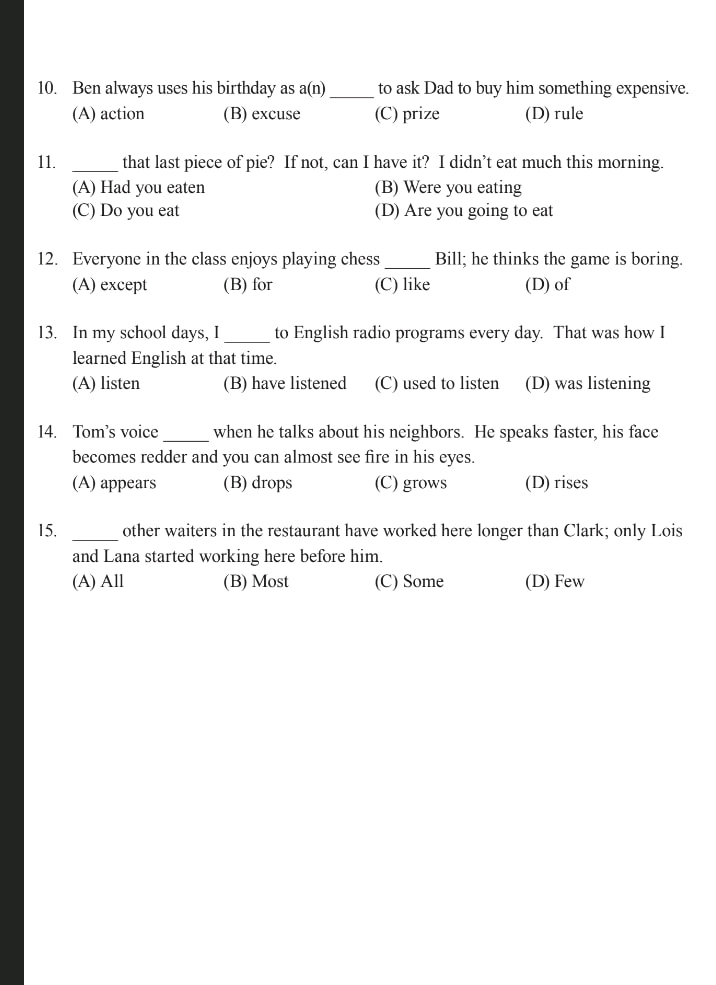 10. Ben always uses his birthday as a(n) _____ to ask Dad to buy him something expensive.
(A) action (B) excuse (C) prize (D) rule

11. _____ that last piece of pie? If not, can I have it? I didn't eat much this morning.
(A) Had you eaten (B) Were you eating
(C) Do you eat (D) Are you going to eat

12. Everyone in the class enjoys playing chess _____ Bill; he thinks the game is boring.
(A) except (B) for (C) like (D) of

13. In my school days, I _____ to English radio programs every day. That was how I learned English at that time.
(A) listen (B) have listened (C) used to listen (D) was listening

14. Tom's voice _____ when he talks about his neighbors. He speaks faster, his face becomes redder and you can almost see fire in his eyes.
(A) appears (B) drops (C) grows (D) rises

15. _____ other waiters in the restaurant have worked here longer than Clark; only Lois and Lana started working here before him.
(A) All (B) Most (C) Some (D) Few